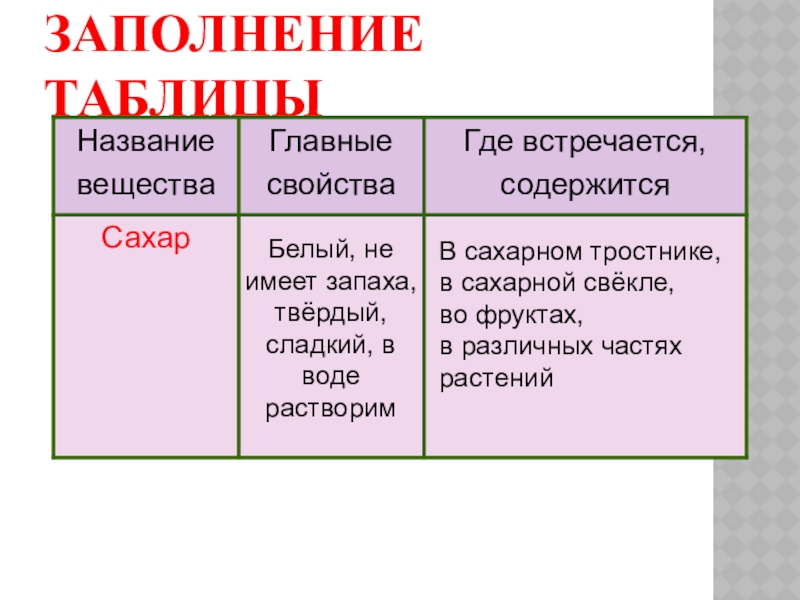 ЗАПОЛНЕНИЕ ТАБЛИЦЫ

| Название вещества | Главные свойства | Где встречается, содержится |
|---|---|---|
| Сахар | Белый, не имеет запаха, твёрдый, сладкий, в воде растворим | В сахарном тростнике, в сахарной свёкле, во фруктах, в различных частях растений |